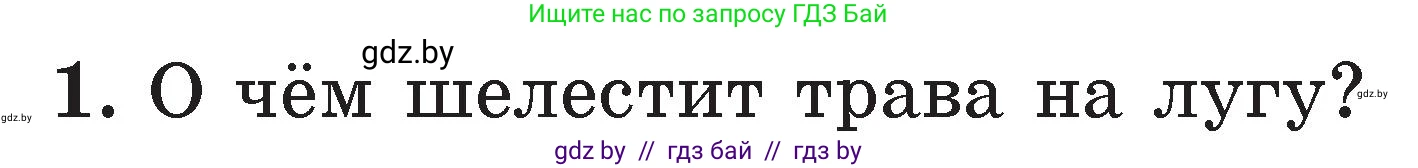 Ищите нас по запросу ГДЗ Бай

gdz.by

gdz.by 1. О чём шелестит трава на лугу? gdz.by

gdz by // гдз бай // гдз by